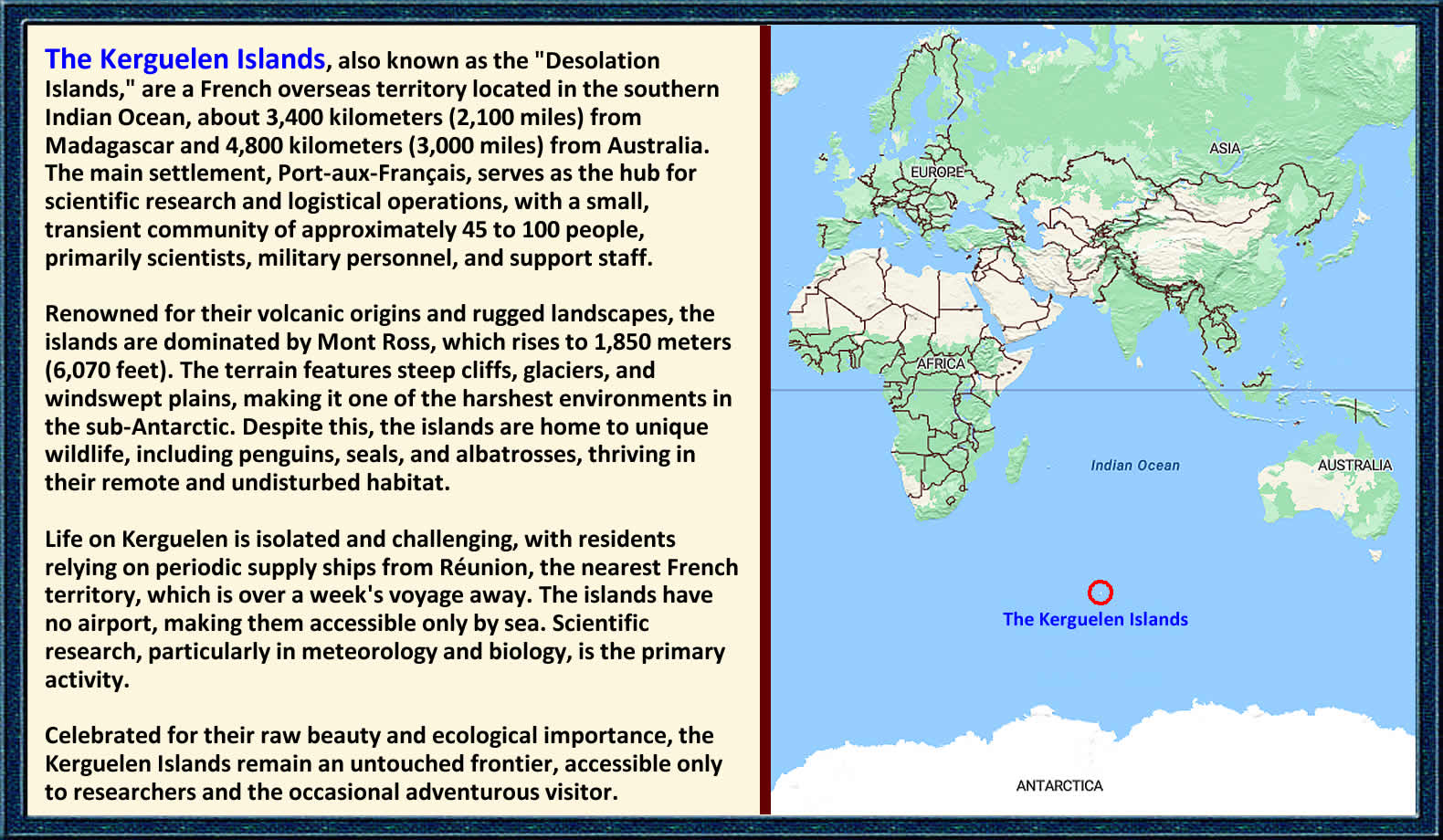 The Kerguelen Islands, also known as the "Desolation Islands," are a French overseas territory located in the southern Indian Ocean, about 3,400 kilometers (2,100 miles) from Madagascar and 4,800 kilometers (3,000 miles) from Australia. The main settlement, Port-aux-Français, serves as the hub for scientific research and logistical operations, with a small, transient community of approximately 45 to 100 people, primarily scientists, military personnel, and support staff.

Renowned for their volcanic origins and rugged landscapes, the islands are dominated by Mont Ross, which rises to 1,850 meters (6,070 feet). The terrain features steep cliffs, glaciers, and windswept plains, making it one of the harshest environments in the sub-Antarctic. Despite this, the islands are home to unique wildlife, including penguins, seals, and albatrosses, thriving in their remote and undisturbed habitat.

Life on Kerguelen is isolated and challenging, with residents relying on periodic supply ships from Réunion, the nearest French territory, which is over a week's voyage away. The islands have no airport, making them accessible only by sea. Scientific research, particularly in meteorology and biology, is the primary activity.

Celebrated for their raw beauty and ecological importance, the Kerguelen Islands remain an untouched frontier, accessible only to researchers and the occasional adventurous visitor.

EUROPE
ASIA
AFRICA
Indian Ocean
AUSTRALIA
The Kerguelen Islands
ANTARCTICA